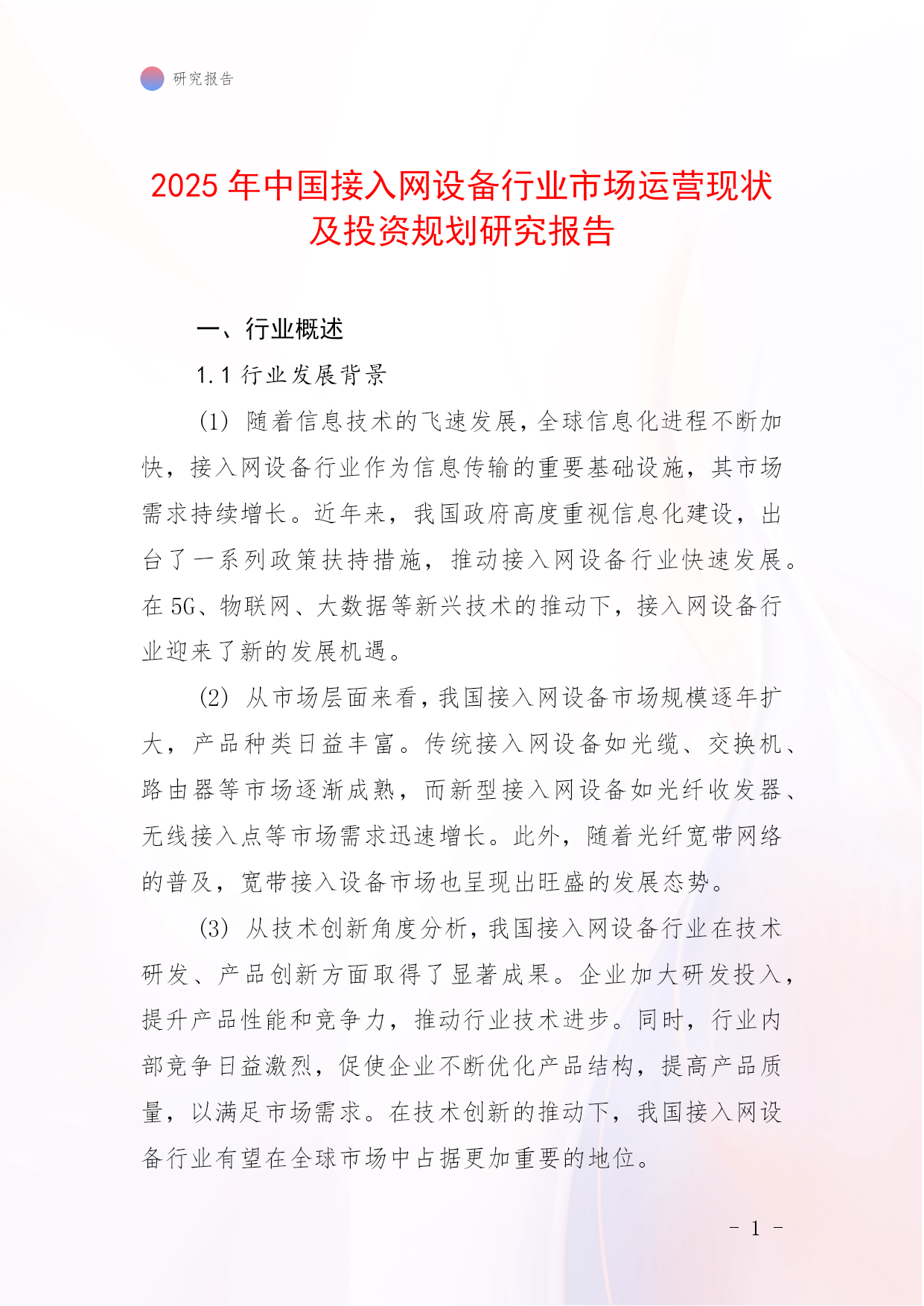 研究报告

2025 年中国接入网设备行业市场运营现状及投资规划研究报告

一、行业概述

1.1 行业发展背景

(1) 随着信息技术的飞速发展，全球信息化进程不断加快，接入网设备行业作为信息传输的重要基础设施，其市场需求持续增长。近年来，我国政府高度重视信息化建设，出台了一系列政策扶持措施，推动接入网设备行业快速发展。在 5G、物联网、大数据等新兴技术的推动下，接入网设备行业迎来了新的发展机遇。

(2) 从市场层面来看，我国接入网设备市场规模逐年扩大，产品种类日益丰富。传统接入网设备如光缆、交换机、路由器等市场逐渐成熟，而新型接入网设备如光纤收发器、无线接入点等市场需求迅速增长。此外，随着光纤宽带网络的普及，宽带接入设备市场也呈现出旺盛的发展态势。

(3) 从技术创新角度分析，我国接入网设备行业在技术研发、产品创新方面取得了显著成果。企业加大研发投入，提升产品性能和竞争力，推动行业技术进步。同时，行业内部竞争日益激烈，促使企业不断优化产品结构，提高产品质量，以满足市场需求。在技术创新的推动下，我国接入网设备行业有望在全球市场中占据更加重要的地位。

- 1 -